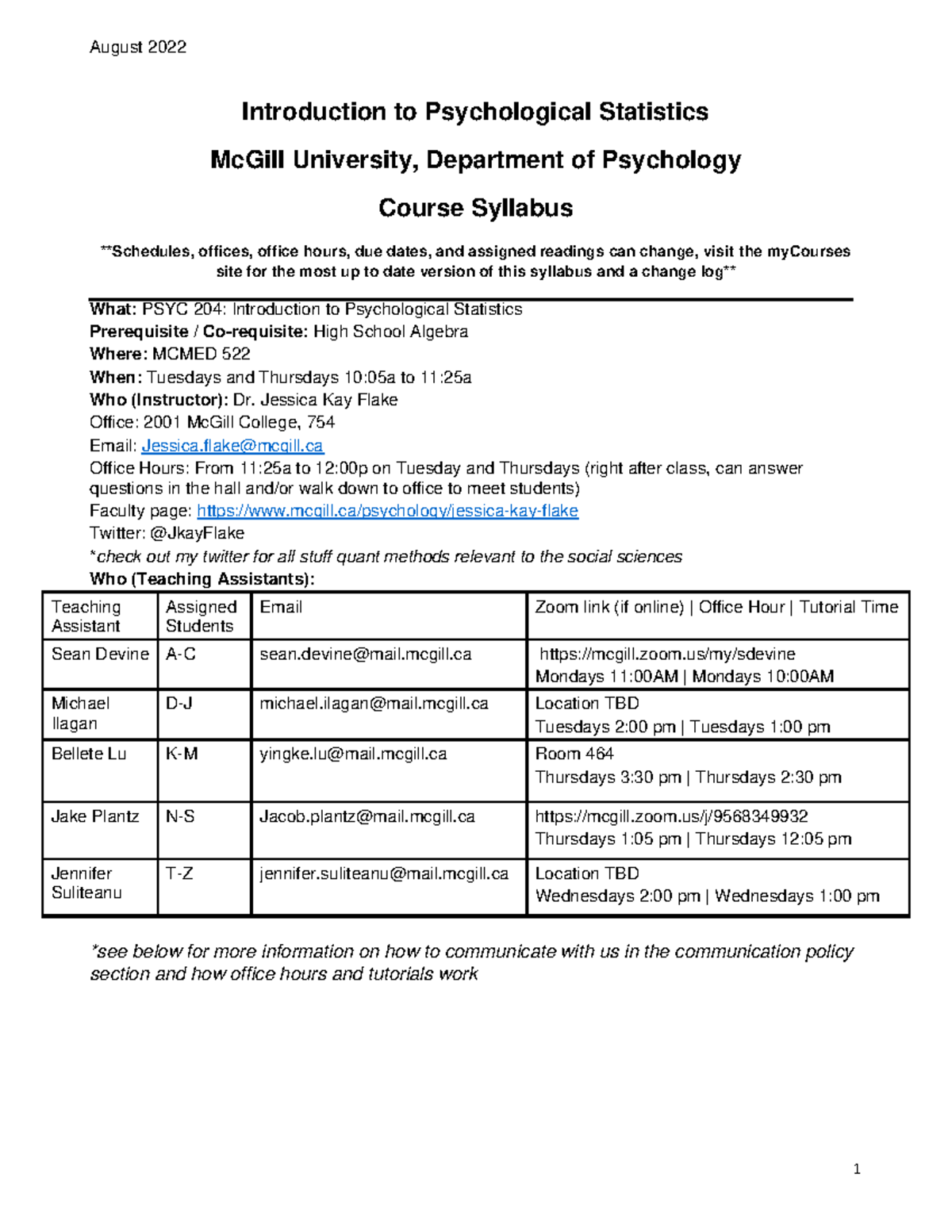 August 2022

Introduction to Psychological Statistics

McGill University, Department of Psychology

Course Syllabus

**Schedules, offices, office hours, due dates, and assigned readings can change, visit the myCourses site for the most up to date version of this syllabus and a change log**

What: PSYC 204: Introduction to Psychological Statistics
Prerequisite / Co-requisite: High School Algebra
Where: MCMED 522
When: Tuesdays and Thursdays 10:05a to 11:25a
Who (Instructor): Dr. Jessica Kay Flake
Office: 2001 McGill College, 754
Email: Jessica.flake@mcgill.ca
Office Hours: From 11:25a to 12:00p on Tuesday and Thursdays (right after class, can answer questions in the hall and/or walk down to office to meet students)
Faculty page: https://www.mcgill.ca/psychology/jessica-kay-flake
Twitter: @JkayFlake
*check out my twitter for all stuff quant methods relevant to the social sciences
Who (Teaching Assistants):

| Teaching Assistant | Assigned Students | Email | Zoom link (if online) \| Office Hour \| Tutorial Time |
|---|---|---|---|
| Sean Devine | A-C | sean.devine@mail.mcgill.ca | https://mcgill.zoom.us/my/sdevine Mondays 11:00AM \| Mondays 10:00AM |
| Michael Ilagan | D-J | michael.ilagan@mail.mcgill.ca | Location TBD Tuesdays 2:00 pm \| Tuesdays 1:00 pm |
| Bellete Lu | K-M | yingke.lu@mail.mcgill.ca | Room 464 Thursdays 3:30 pm \| Thursdays 2:30 pm |
| Jake Plantz | N-S | Jacob.plantz@mail.mcgill.ca | https://mcgill.zoom.us/j/9568349932 Thursdays 1:05 pm \| Thursdays 12:05 pm |
| Jennifer Suliteanu | T-Z | jennifer.suliteanu@mail.mcgill.ca | Location TBD Wednesdays 2:00 pm \| Wednesdays 1:00 pm |

*see below for more information on how to communicate with us in the communication policy section and how office hours and tutorials work

1